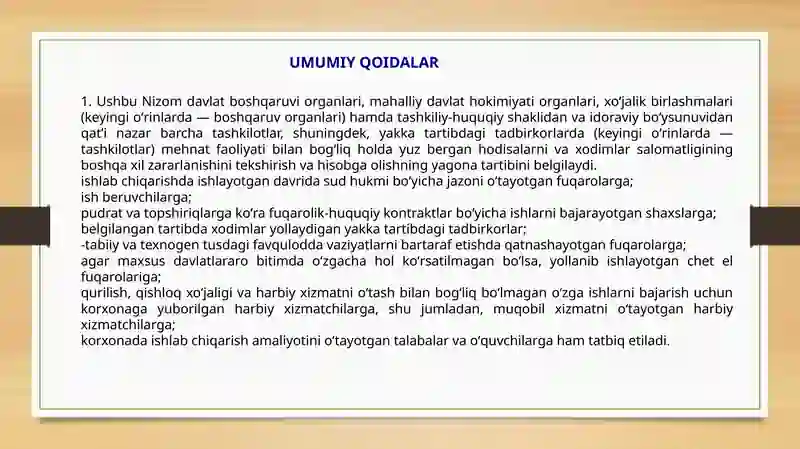 UMUMIY QOIDALAR

1. Ushbu Nizom davlat boshqaruvi organlari, mahalliy davlat hokimiyati organlari, xo'jalik birlashmalari (keyingi o'rinlarda — boshqaruv organlari) hamda tashkiliy-huquqiy shaklidan va idoraviy bo'ysunuvidan qat'i nazar barcha tashkilotlar, shuningdek, yakka tartibdagi tadbirkorlarda (keyingi o'rinlarda — tashkilotlar) mehnat faoliyati bilan bog'liq holda yuz bergan hodisalarni va xodimlar salomatligining boshqa xil zararlanishini tekshirish va hisobga olishning yagona tartibini belgilaydi.
ishlab chiqarishda ishlayotgan davrida sud hukmi bo'yicha jazoni o'tayotgan fuqarolarga;
ish beruvchilarga;
pudrat va topshiriqlarga ko'ra fuqarolik-huquqiy kontraktlar bo'yicha ishlarni bajarayotgan shaxslarga;
belgilangan tartibda xodimlar yollaydigan yakka tartibdagi tadbirkorlar;
-tabiiy va texnogen tusdagi favqulodda vaziyatlarni bartaraf etishda qatnashayotgan fuqarolarga;
agar maxsus davlatlararo bitimda o'zgacha hol ko'rsatilmagan bo'lsa, yollanib ishlayotgan chet el fuqarolariga;
qurilish, qishloq xo'jaligi va harbiy xizmatni o'tash bilan bog'liq bo'lmagan o'zga ishlarni bajarish uchun korxonaga yuborilgan harbiy xizmatchilarga, shu jumladan, muqobil xizmatni o'tayotgan harbiy xizmatchilarga;
korxonada ishlab chiqarish amaliyotini o'tayotgan talabalar va o'quvchilarga ham tatbiq etiladi.